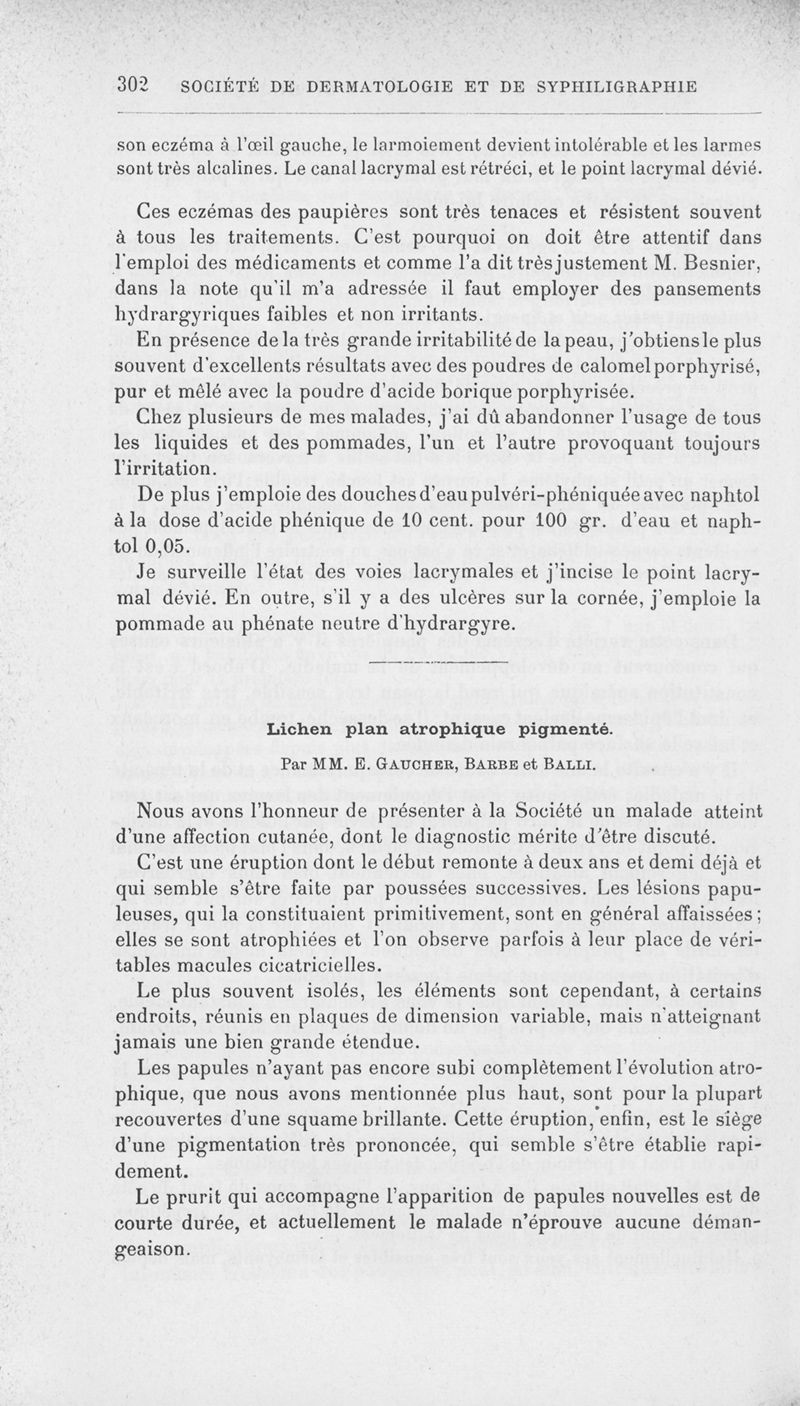 302 SOCIÉTÉ DE DERMATOLOGIE ET DE SYPHILIGRAPHIE

son eczéma à l'œil gauche, le larmoiement devient intolérable et les larmes sont très alcalines. Le canal lacrymal est rétréci, et le point lacrymal dévié.

Ces eczémas des paupières sont très tenaces et résistent souvent à tous les traitements. C'est pourquoi on doit être attentif dans l'emploi des médicaments et comme l'a dit très justement M. Besnier, dans la note qu'il m'a adressée il faut employer des pansements hydrargyriques faibles et non irritants.

En présence de la très grande irritabilité de la peau, j'obtiens le plus souvent d'excellents résultats avec des poudres de calomel porphyrisé, pur et mêlé avec la poudre d'acide borique porphyrisée.

Chez plusieurs de mes malades, j'ai dû abandonner l'usage de tous les liquides et des pommades, l'un et l'autre provoquant toujours l'irritation.

De plus j'emploie des douches d'eau pulvéri-phéniquée avec naphtol à la dose d'acide phénique de 10 cent. pour 100 gr. d'eau et naphtol 0,05.

Je surveille l'état des voies lacrymales et j'incise le point lacrymal dévié. En outre, s'il y a des ulcères sur la cornée, j'emploie la pommade au phénate neutre d'hydrargyre.

Lichen plan atrophique pigmenté.

Par MM. E. Gaucher, Barbe et Balli.

Nous avons l'honneur de présenter à la Société un malade atteint d'une affection cutanée, dont le diagnostic mérite d'être discuté.

C'est une éruption dont le début remonte à deux ans et demi déjà et qui semble s'être faite par poussées successives. Les lésions papuleuses, qui la constituaient primitivement, sont en général affaissées; elles se sont atrophiées et l'on observe parfois à leur place de véritables macules cicatricielles.

Le plus souvent isolés, les éléments sont cependant, à certains endroits, réunis en plaques de dimension variable, mais n'atteignant jamais une bien grande étendue.

Les papules n'ayant pas encore subi complètement l'évolution atrophique, que nous avons mentionnée plus haut, sont pour la plupart recouvertes d'une squame brillante. Cette éruption, enfin, est le siège d'une pigmentation très prononcée, qui semble s'être établie rapidement.

Le prurit qui accompagne l'apparition de papules nouvelles est de courte durée, et actuellement le malade n'éprouve aucune démangeaison.